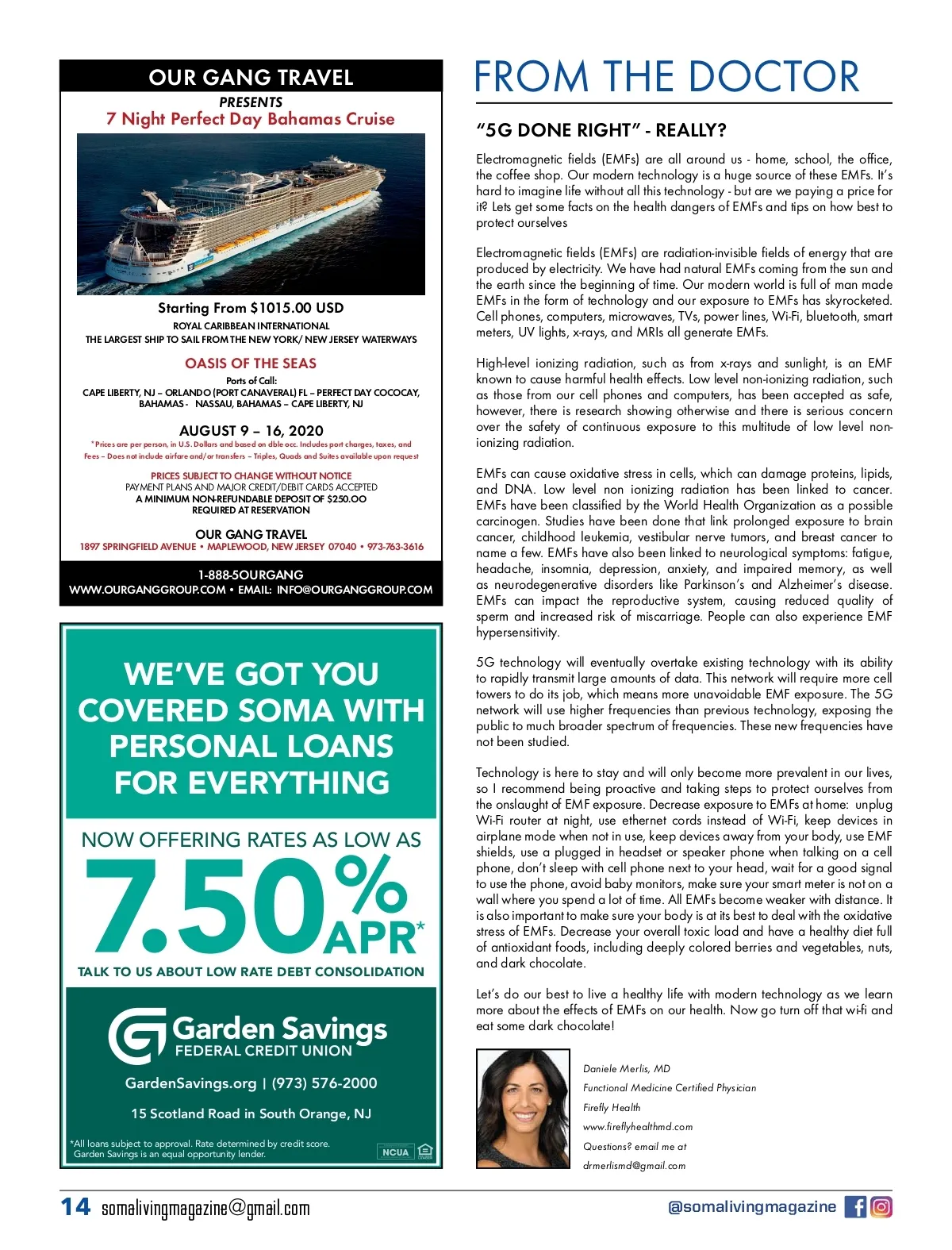 OUR GANG TRAVEL
PRESENTS
7 Night Perfect Day Bahamas Cruise

Starting From $1015.00 USD
ROYAL CARIBBEAN INTERNATIONAL
THE LARGEST SHIP TO SAIL FROM THE NEW YORK/ NEW JERSEY WATERWAYS

OASIS OF THE SEAS
Ports of Call:
CAPE LIBERTY, NJ – ORLANDO (PORT CANAVERAL) FL – PERFECT DAY COCOCAY, BAHAMAS - NASSAU, BAHAMAS – CAPE LIBERTY, NJ

AUGUST 9 – 16, 2020
*Prices are per person, in U.S. Dollars and based on dble occ. Includes port charges, taxes, and Fees – Does not include airfare and/or transfers – Triples, Quads and Suites available upon request

PRICES SUBJECT TO CHANGE WITHOUT NOTICE
PAYMENT PLANS AND MAJOR CREDIT/DEBIT CARDS ACCEPTED
A MINIMUM NON-REFUNDABLE DEPOSIT OF $250.OO REQUIRED AT RESERVATION

OUR GANG TRAVEL
1897 SPRINGFIELD AVENUE • MAPLEWOOD, NEW JERSEY 07040 • 973-763-3616

1-888-5OURGANG
WWW.OURGANGGROUP.COM • EMAIL: INFO@OURGANGGROUP.COM

WE'VE GOT YOU COVERED SOMA WITH PERSONAL LOANS FOR EVERYTHING

NOW OFFERING RATES AS LOW AS
7.50% APR*
TALK TO US ABOUT LOW RATE DEBT CONSOLIDATION

Garden Savings
FEDERAL CREDIT UNION
GardenSavings.org | (973) 576-2000
15 Scotland Road in South Orange, NJ

*All loans subject to approval. Rate determined by credit score. Garden Savings is an equal opportunity lender.
NCUA

FROM THE DOCTOR

"5G DONE RIGHT" - REALLY?

Electromagnetic fields (EMFs) are all around us - home, school, the office, the coffee shop. Our modern technology is a huge source of these EMFs. It's hard to imagine life without all this technology - but are we paying a price for it? Lets get some facts on the health dangers of EMFs and tips on how best to protect ourselves

Electromagnetic fields (EMFs) are radiation-invisible fields of energy that are produced by electricity. We have had natural EMFs coming from the sun and the earth since the beginning of time. Our modern world is full of man made EMFs in the form of technology and our exposure to EMFs has skyrocketed. Cell phones, computers, microwaves, TVs, power lines, Wi-Fi, bluetooth, smart meters, UV lights, x-rays, and MRIs all generate EMFs.

High-level ionizing radiation, such as from x-rays and sunlight, is an EMF known to cause harmful health effects. Low level non-ionizing radiation, such as those from our cell phones and computers, has been accepted as safe, however, there is research showing otherwise and there is serious concern over the safety of continuous exposure to this multitude of low level non-ionizing radiation.

EMFs can cause oxidative stress in cells, which can damage proteins, lipids, and DNA. Low level non ionizing radiation has been linked to cancer. EMFs have been classified by the World Health Organization as a possible carcinogen. Studies have been done that link prolonged exposure to brain cancer, childhood leukemia, vestibular nerve tumors, and breast cancer to name a few. EMFs have also been linked to neurological symptoms: fatigue, headache, insomnia, depression, anxiety, and impaired memory, as well as neurodegenerative disorders like Parkinson's and Alzheimer's disease. EMFs can impact the reproductive system, causing reduced quality of sperm and increased risk of miscarriage. People can also experience EMF hypersensitivity.

5G technology will eventually overtake existing technology with its ability to rapidly transmit large amounts of data. This network will require more cell towers to do its job, which means more unavoidable EMF exposure. The 5G network will use higher frequencies than previous technology, exposing the public to much broader spectrum of frequencies. These new frequencies have not been studied.

Technology is here to stay and will only become more prevalent in our lives, so I recommend being proactive and taking steps to protect ourselves from the onslaught of EMF exposure. Decrease exposure to EMFs at home: unplug Wi-Fi router at night, use ethernet cords instead of Wi-Fi, keep devices in airplane mode when not in use, keep devices away from your body, use EMF shields, use a plugged in headset or speaker phone when talking on a cell phone, don't sleep with cell phone next to your head, wait for a good signal to use the phone, avoid baby monitors, make sure your smart meter is not on a wall where you spend a lot of time. All EMFs become weaker with distance. It is also important to make sure your body is at its best to deal with the oxidative stress of EMFs. Decrease your overall toxic load and have a healthy diet full of antioxidant foods, including deeply colored berries and vegetables, nuts, and dark chocolate.

Let's do our best to live a healthy life with modern technology as we learn more about the effects of EMFs on our health. Now go turn off that wi-fi and eat some dark chocolate!

Daniele Merlis, MD
Functional Medicine Certified Physician
Firefly Health
www.fireflyhealthmd.com
Questions? email me at
drmerlismd@gmail.com

14 somalivingmagazine@gmail.com
@somalivingmagazine